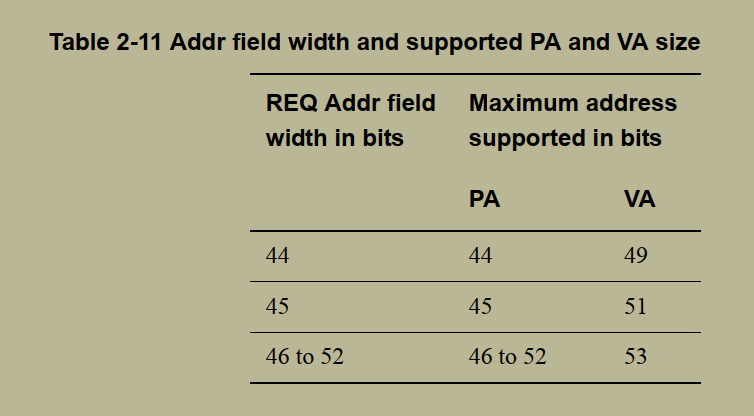 Table 2-11 Addr field width and supported PA and VA size

| REQ Addr field width in bits | Maximum address supported in bits | |
|---|---|---|
| | PA | VA |
| 44 | 44 | 49 |
| 45 | 45 | 51 |
| 46 to 52 | 46 to 52 | 53 |